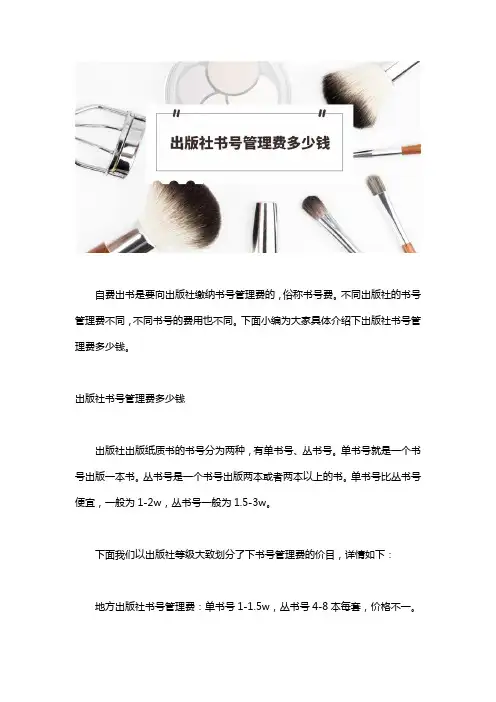 出版社书号管理费多少钱

自费出书是要向出版社缴纳书号管理费的，俗称书号费。不同出版社的书号管理费不同，不同书号的费用也不同。下面小编为大家具体介绍下出版社书号管理费多少钱。

出版社书号管理费多少钱

出版社出版纸质书的书号分为两种，有单书号、丛书号。单书号就是一个书号出版一本书。丛书号是一个书号出版两本或者两本以上的书。单书号比丛书号便宜，一般为1-2w，丛书号一般为1.5-3w。

下面我们以出版社等级大致划分了下书号管理费的价目，详情如下：

地方出版社书号管理费：单书号1-1.5w，丛书号4-8本每套，价格不一。